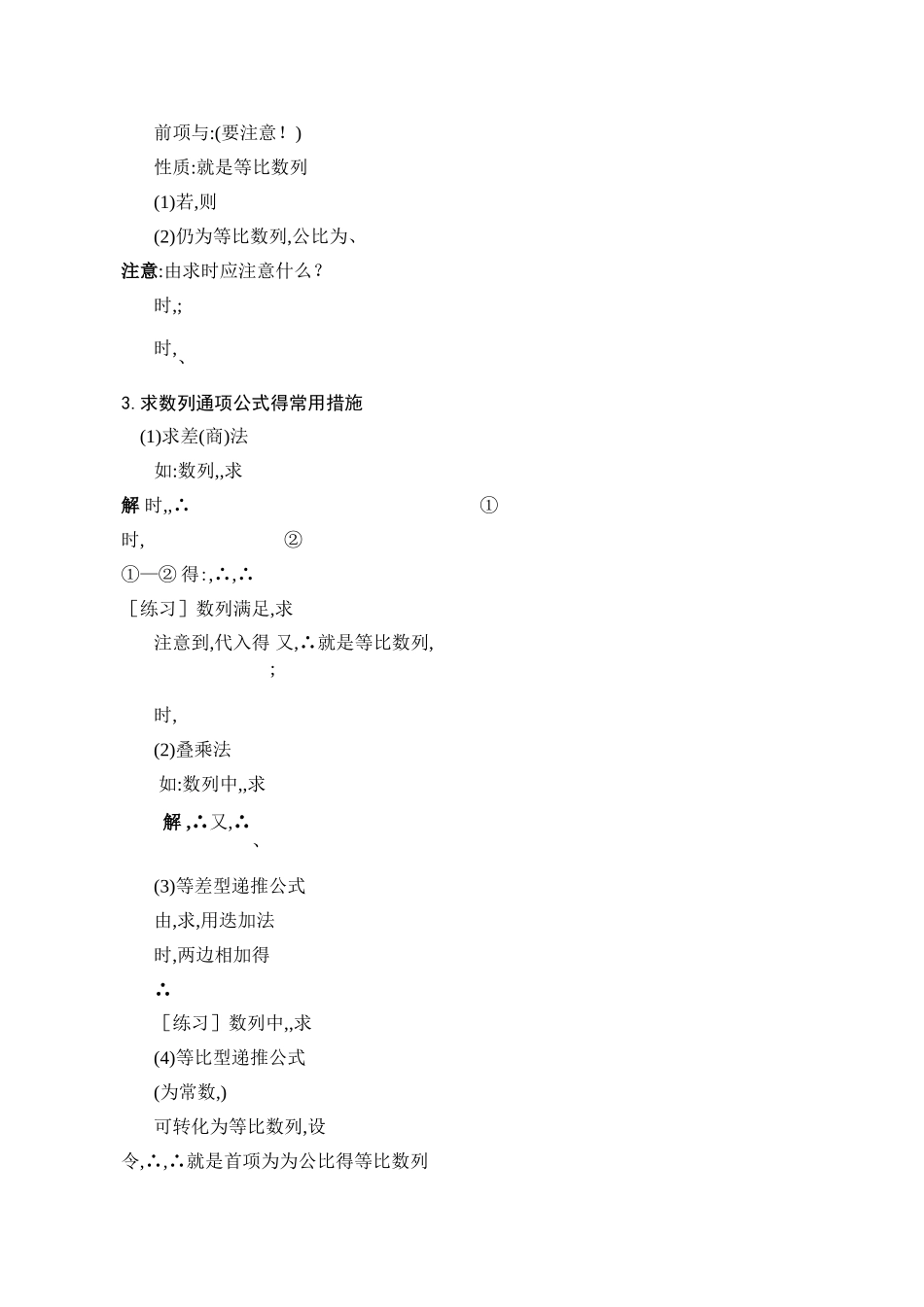 前项与:(要注意！)

性质:就是等比数列

(1)若,则

(2)仍为等比数列,公比为、

注意:由求时应注意什么？

时,;

时,、

3. 求数列通项公式得常用措施

(1)求差(商)法

如:数列,,求

解 时,,∴ ①

时, ②

①—② 得:,∴,∴

［练习］数列满足,求

注意到,代入得 又,∴就是等比数列, ;

时,

(2)叠乘法

如:数列中,,求

解 ,∴又,∴ 、

(3)等差型递推公式

由,求,用迭加法

时,两边相加得

∴

［练习］数列中,,求

(4)等比型递推公式

(为常数,)

可转化为等比数列,设

令,∴,∴就是首项为为公比得等比数列